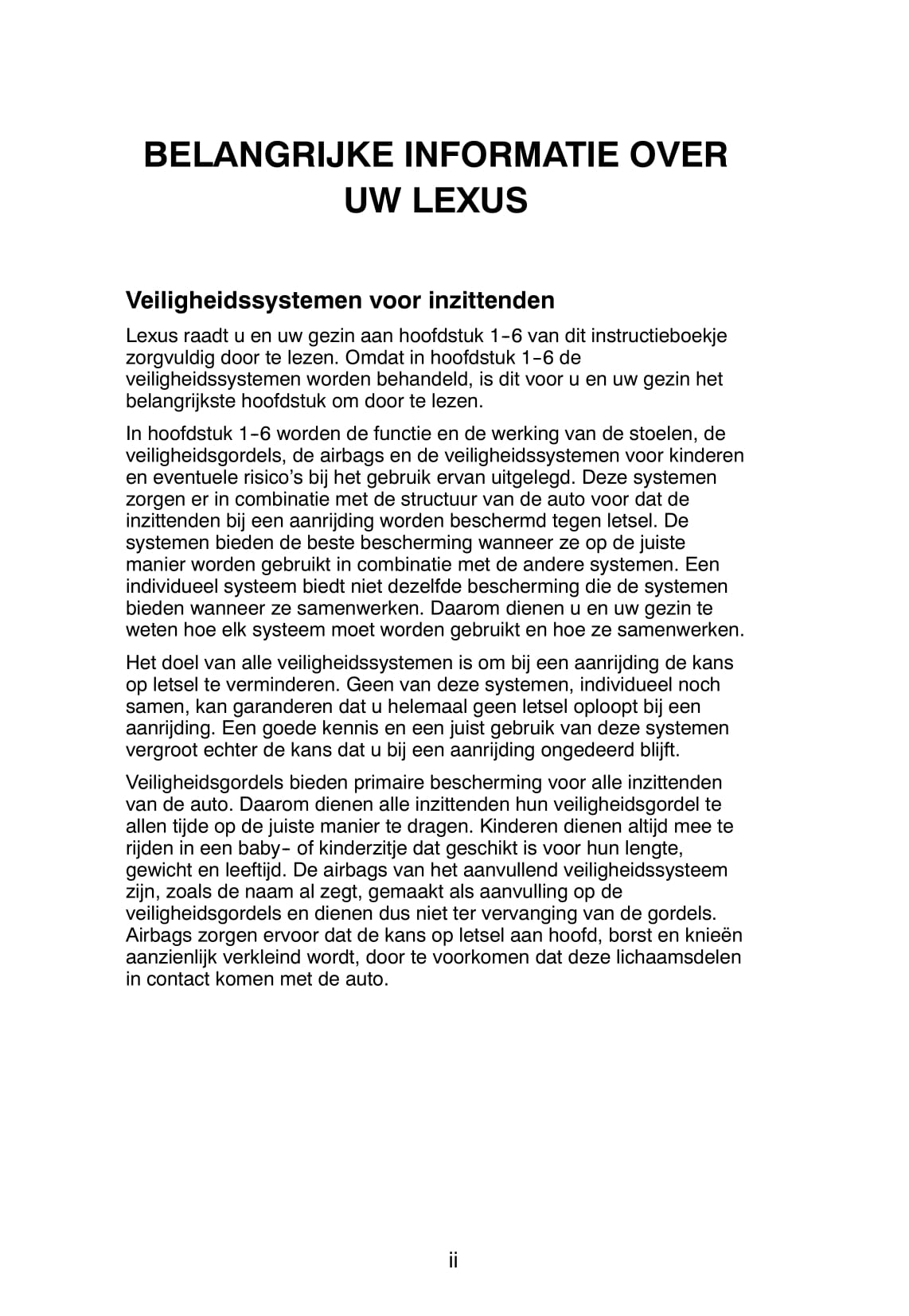 BELANGRIJKE INFORMATIE OVER UW LEXUS

Veiligheidssystemen voor inzittenden

Lexus raadt u en uw gezin aan hoofdstuk 1-6 van dit instructieboekje zorgvuldig door te lezen. Omdat in hoofdstuk 1-6 de veiligheidssystemen worden behandeld, is dit voor u en uw gezin het belangrijkste hoofdstuk om door te lezen.

In hoofdstuk 1-6 worden de functie en de werking van de stoelen, de veiligheidsgordels, de airbags en de veiligheidssystemen voor kinderen en eventuele risico's bij het gebruik ervan uitgelegd. Deze systemen zorgen er in combinatie met de structuur van de auto voor dat de inzittenden bij een aanrijding worden beschermd tegen letsel. De systemen bieden de beste bescherming wanneer ze op de juiste manier worden gebruikt in combinatie met de andere systemen. Een individueel systeem biedt niet dezelfde bescherming die de systemen bieden wanneer ze samenwerken. Daarom dienen u en uw gezin te weten hoe elk systeem moet worden gebruikt en hoe ze samenwerken.

Het doel van alle veiligheidssystemen is om bij een aanrijding de kans op letsel te verminderen. Geen van deze systemen, individueel noch samen, kan garanderen dat u helemaal geen letsel oploopt bij een aanrijding. Een goede kennis en een juist gebruik van deze systemen vergroot echter de kans dat u bij een aanrijding ongedeerd blijft.

Veiligheidsgordels bieden primaire bescherming voor alle inzittenden van de auto. Daarom dienen alle inzittenden hun veiligheidsgordel te allen tijde op de juiste manier te dragen. Kinderen dienen altijd mee te rijden in een baby- of kinderzitje dat geschikt is voor hun lengte, gewicht en leeftijd. De airbags van het aanvullend veiligheidssysteem zijn, zoals de naam al zegt, gemaakt als aanvulling op de veiligheidsgordels en dienen dus niet ter vervanging van de gordels. Airbags zorgen ervoor dat de kans op letsel aan hoofd, borst en knieën aanzienlijk verkleind wordt, door te voorkomen dat deze lichaamsdelen in contact komen met de auto.

ii